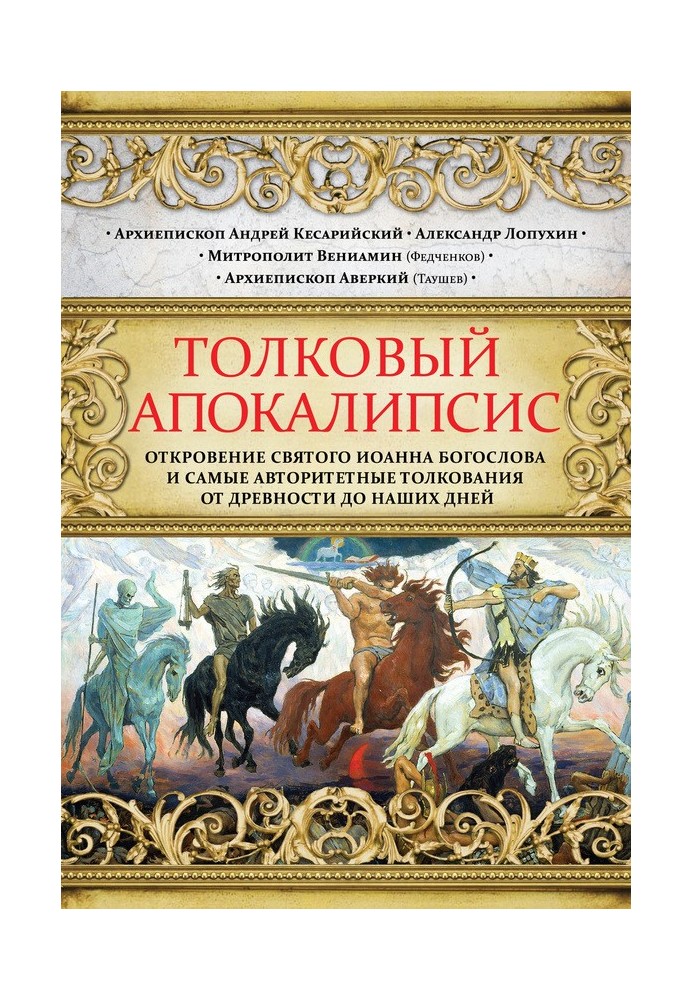 • Архиепископ Андрей Кесарийский • Александр Лопухин •
• Митрополит Вениамин (Федченков) •
• Архиепископ Аверкий (Таушев) •

ТОЛКОВЫЙ АПОКАЛИПСИС

ОТКРОВЕНИЕ СВЯТОГО ИОАННА БОГОСЛОВА И САМЫЕ АВТОРИТЕТНЫЕ ТОЛКОВАНИЯ ОТ ДРЕВНОСТИ ДО НАШИХ ДНЕЙ